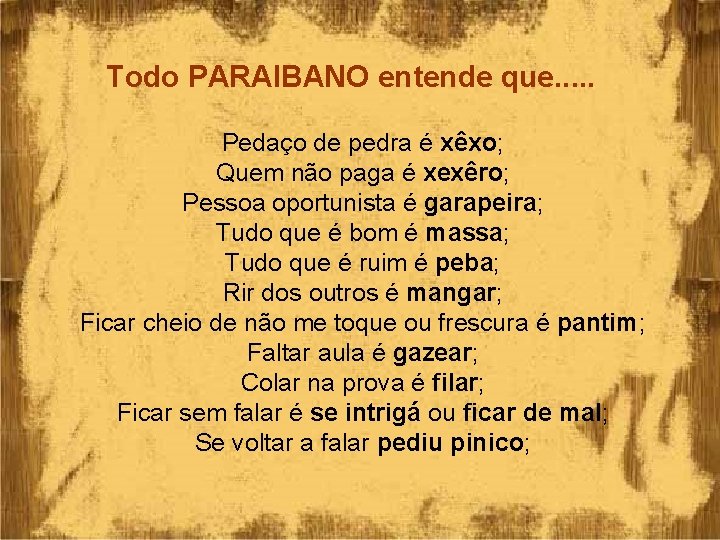 Todo PARAIBANO entende que.....

Pedaço de pedra é xêxo;
Quem não paga é xexêro;
Pessoa oportunista é garapeira;
Tudo que é bom é massa;
Tudo que é ruim é peba;
Rir dos outros é mangar;
Ficar cheio de não me toque ou frescura é pantim;
Faltar aula é gazear;
Colar na prova é filar;
Ficar sem falar é se intrigá ou ficar de mal;
Se voltar a falar pediu pinico;